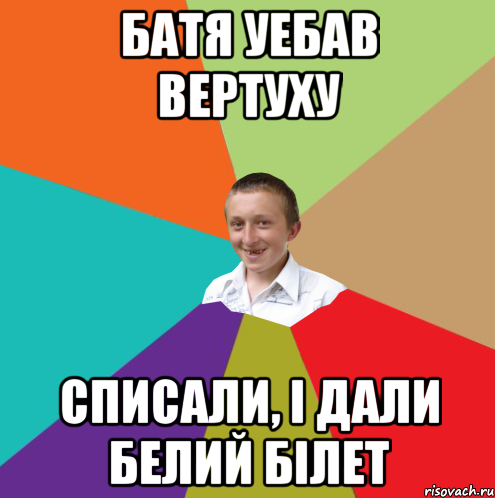 БАТЯ УЕБАВ ВЕРТУХУ

СПИСАЛИ, І ДАЛИ БЕЛИЙ БІЛЕТ

risovach.ru